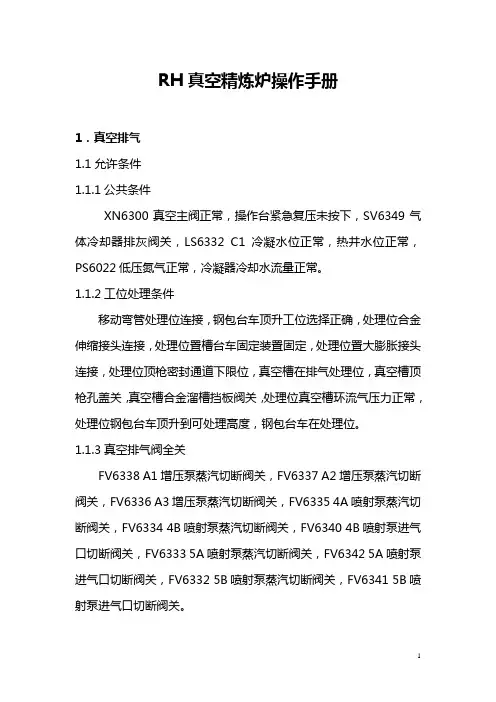 RH 真空精炼炉操作手册

1．真空排气

1.1 允许条件

1.1.1 公共条件

XN6300 真空主阀正常，操作台紧急复压未按下，SV6349 气体冷却器排灰阀关，LS6332 C1 冷凝水位正常，热井水位正常，PS6022 低压氮气正常，冷凝器冷却水流量正常。

1.1.2 工位处理条件

移动弯管处理位连接，钢包台车顶升工位选择正确，处理位合金伸缩接头连接，处理位置槽台车固定装置固定，处理位置大膨胀接头连接，处理位顶枪密封通道下限位，真空槽在排气处理位，真空槽顶枪孔盖关，真空槽合金溜槽挡板阀关，处理位真空槽环流气压力正常，处理位钢包台车顶升到可处理高度，钢包台车在处理位。

1.1.3 真空排气阀全关

FV6338 A1 增压泵蒸汽切断阀关，FV6337 A2 增压泵蒸汽切断阀关，FV6336 A3 增压泵蒸汽切断阀关，FV6335 4A 喷射泵蒸汽切断阀关，FV6334 4B 喷射泵蒸汽切断阀关，FV6340 4B 喷射泵进气口切断阀关，FV6333 5A 喷射泵蒸汽切断阀关，FV6342 5A 喷射泵进气口切断阀关，FV6332 5B 喷射泵蒸汽切断阀关，FV6341 5B 喷射泵进气口切断阀关。

1